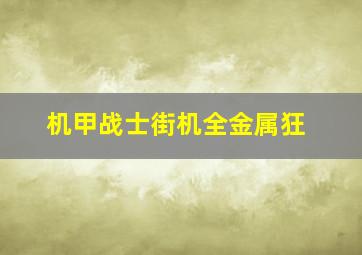 机甲战士街机全金属狂